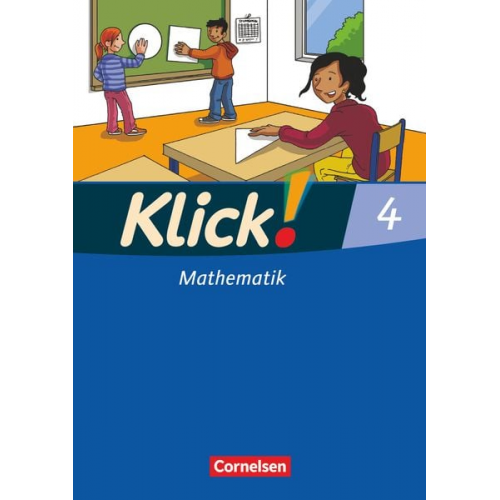 Klick!

4

Mathematik

Cornelsen